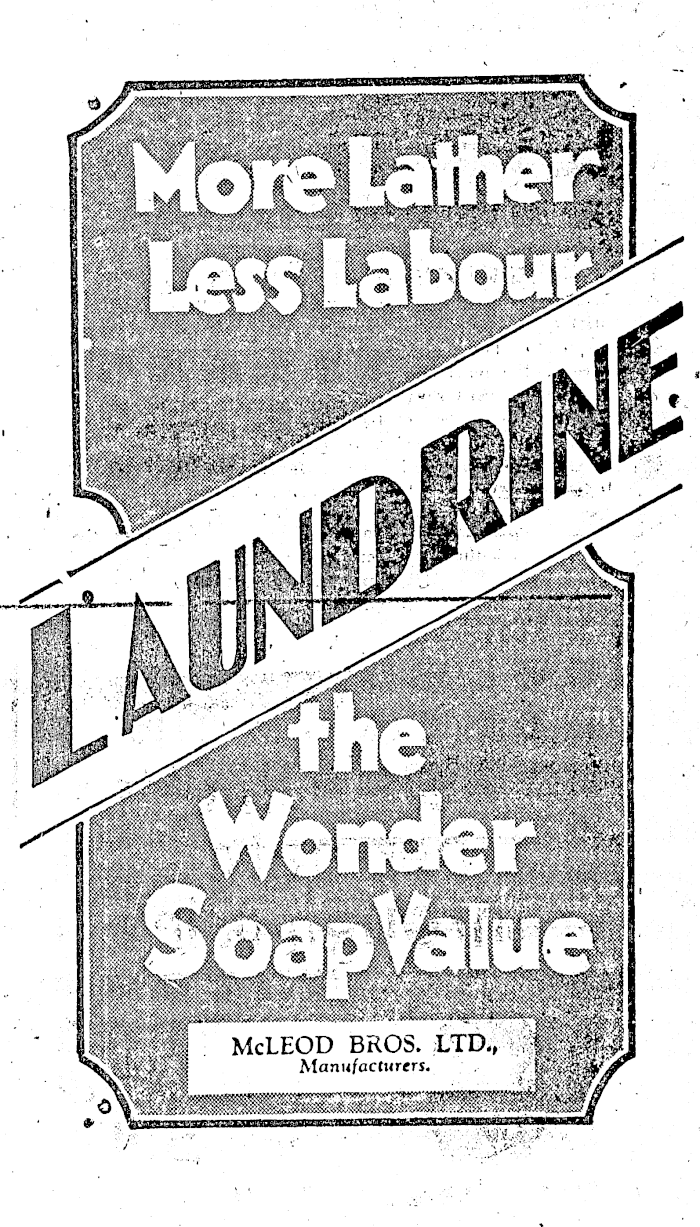 More Lather
Less Labour

LAUNDRINE

the
Wonder
Soap Value

McLEOD BROS. LTD.,
Manufacturers.